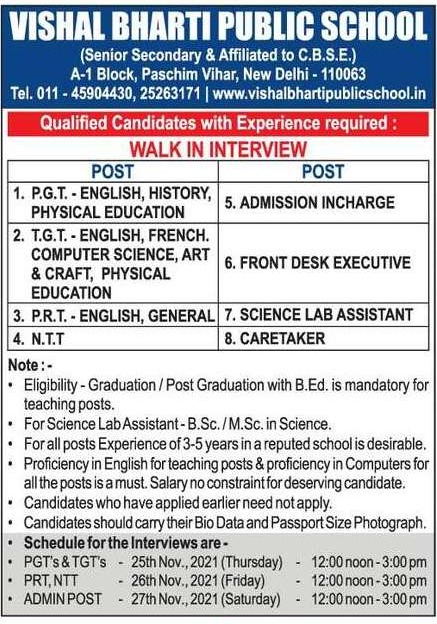 VISHAL BHARTI PUBLIC SCHOOL
(Senior Secondary & Affiliated to C.B.S.E.)
A-1 Block, Paschim Vihar, New Delhi - 110063
Tel. 011 - 45904430, 25263171 | www.vishalbhartipublicschool.in

Qualified Candidates with Experience required :

WALK IN INTERVIEW

| POST | POST |
|---|---|
| 1. P.G.T. - ENGLISH, HISTORY, PHYSICAL EDUCATION | 5. ADMISSION INCHARGE |
| 2. T.G.T. - ENGLISH, FRENCH. COMPUTER SCIENCE, ART & CRAFT, PHYSICAL EDUCATION | 6. FRONT DESK EXECUTIVE |
| 3. P.R.T. - ENGLISH, GENERAL | 7. SCIENCE LAB ASSISTANT |
| 4. N.T.T | 8. CARETAKER |

Note : -
• Eligibility - Graduation / Post Graduation with B.Ed. is mandatory for teaching posts.
• For Science Lab Assistant - B.Sc. / M.Sc. in Science.
• For all posts Experience of 3-5 years in a reputed school is desirable.
• Proficiency in English for teaching posts & proficiency in Computers for all the posts is a must. Salary no constraint for deserving candidate.
• Candidates who have applied earlier need not apply.
• Candidates should carry their Bio Data and Passport Size Photograph.
• Schedule for the Interviews are -
• PGT's & TGT's - 25th Nov., 2021 (Thursday) - 12:00 noon - 3:00 pm
• PRT, NTT - 26th Nov., 2021 (Friday) - 12:00 noon - 3:00 pm
• ADMIN POST - 27th Nov., 2021 (Saturday) - 12:00 noon - 3:00 pm